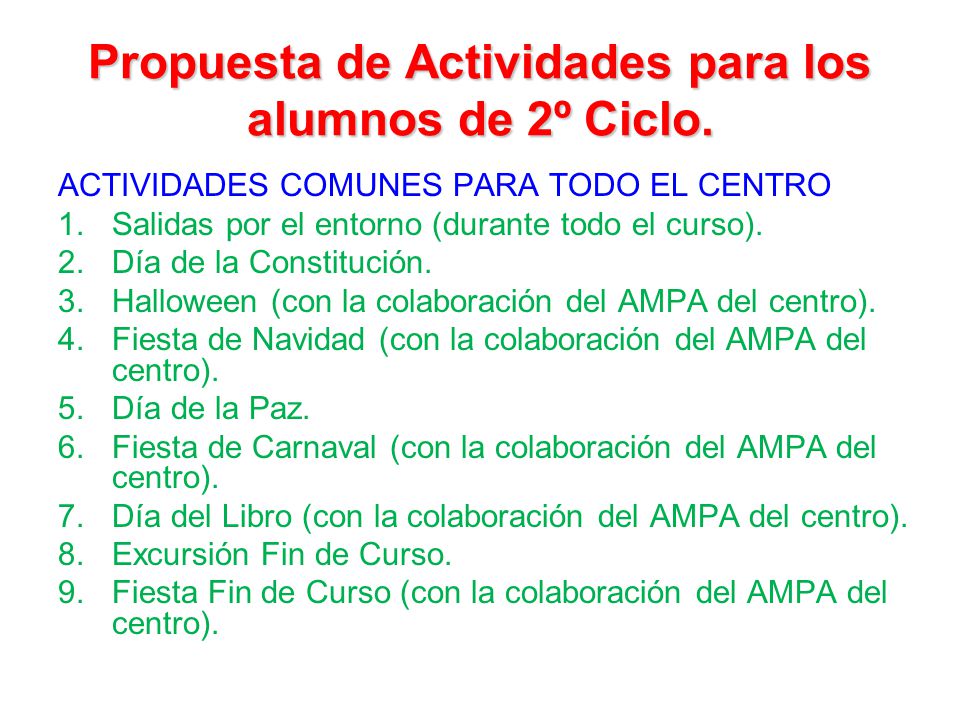 Propuesta de Actividades para los alumnos de 2º Ciclo.

ACTIVIDADES COMUNES PARA TODO EL CENTRO
1. Salidas por el entorno (durante todo el curso).
2. Día de la Constitución.
3. Halloween (con la colaboración del AMPA del centro).
4. Fiesta de Navidad (con la colaboración del AMPA del centro).
5. Día de la Paz.
6. Fiesta de Carnaval (con la colaboración del AMPA del centro).
7. Día del Libro (con la colaboración del AMPA del centro).
8. Excursión Fin de Curso.
9. Fiesta Fin de Curso (con la colaboración del AMPA del centro).